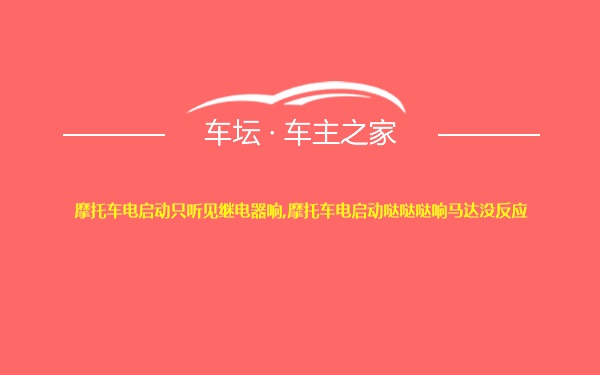 车坛 · 车主之家

摩托车电启动只听见继电器响,摩托车电启动哒哒哒响马达没反应